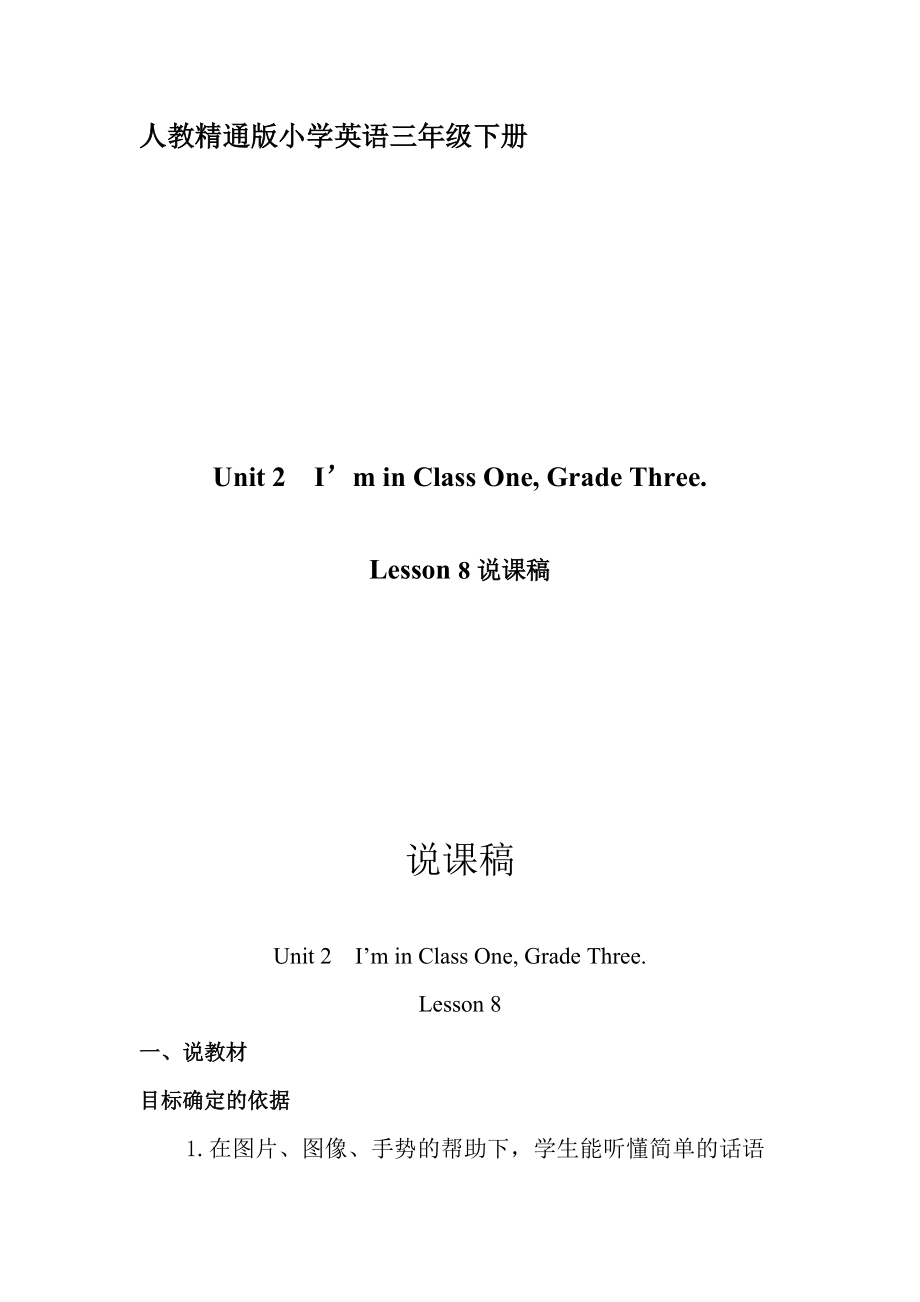 人教精通版小学英语三年级下册

Unit 2　I’m in Class One, Grade Three.

Lesson 8 说课稿

说课稿

Unit 2　I’m in Class One, Grade Three.

Lesson 8

一、说教材

目标确定的依据

1. 在图片、图像、手势的帮助下，学生能听懂简单的话语